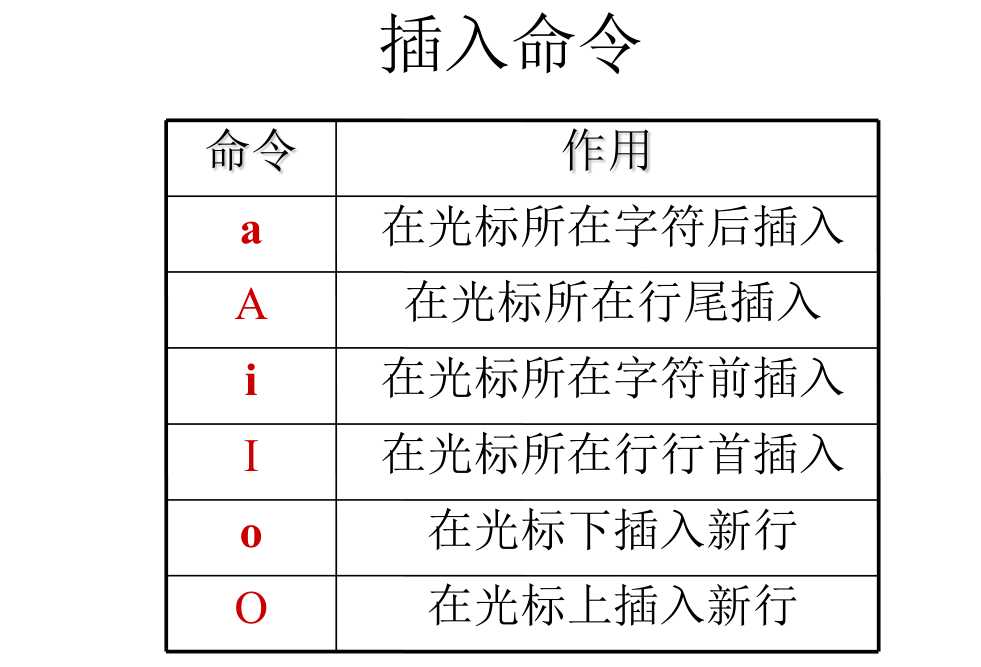 插入命令

| 命令 | 作用 |
|---|---|
| a | 在光标所在字符后插入 |
| A | 在光标所在行尾插入 |
| i | 在光标所在字符前插入 |
| I | 在光标所在行行首插入 |
| o | 在光标下插入新行 |
| O | 在光标上插入新行 |